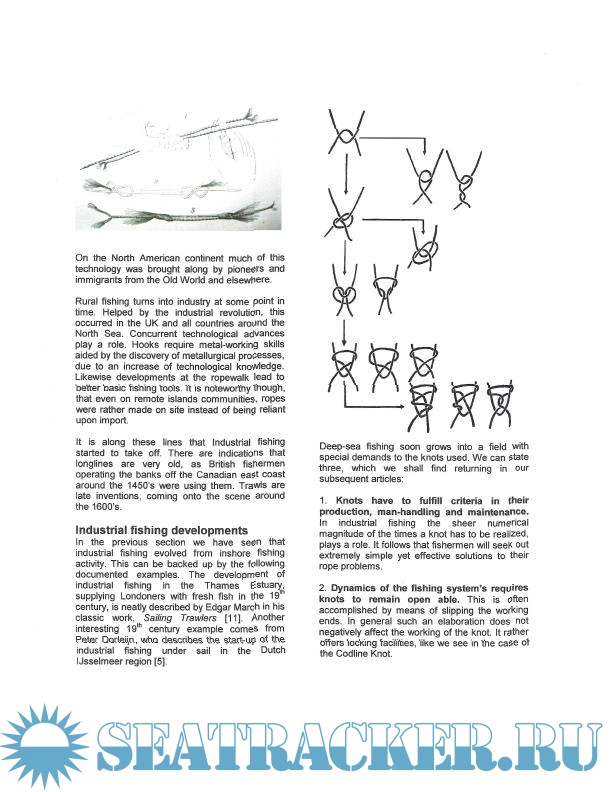 On the North American continent much of this technology was brought along by pioneers and immigrants from the Old World and elsewhere.

Rural fishing turns into industry at some point in time. Helped by the industrial revolution, this occurred in the UK and all countries around the North Sea. Concurrent technological advances play a role. Hooks require metal-working skills aided by the discovery of metallurgical processes, due to an increase of technological knowledge. Likewise developments at the ropewalk lead to better basic fishing tools. It is noteworthy though, that even on remote islands communities, ropes were rather made on site instead of being reliant upon import.

It is along these lines that Industrial fishing started to take off. There are indications that longlines are very old, as British fishermen operating the banks off the Canadian east coast around the 1450's were using them. Trawls are late inventions, coming onto the scene around the 1600's.

Industrial fishing developments
In the previous section we have seen that industrial fishing evolved from inshore fishing activity. This can be backed up by the following documented examples. The development of industrial fishing in the Thames Estuary, supplying Londoners with fresh fish in the 19$^{th}$ century, is neatly described by Edgar March in his classic work, Sailing Trawlers [11]. Another interesting 19$^{th}$ century example comes from Peter Dorleijn, who describes the start-up of the industrial fishing under sail in the Dutch IJsselmeer region [5].

Deep-sea fishing soon grows into a field with special demands to the knots used. We can state three, which we shall find returning in our subsequent articles:

1. Knots have to fulfill criteria in their production, man-handling and maintenance. In industrial fishing the sheer numerical magnitude of the times a knot has to be realized, plays a role. It follows that fishermen will seek out extremely simple yet effective solutions to their rope problems.

2. Dynamics of the fishing system's requires knots to remain open able. This is often accomplished by means of slipping the working ends. In general such an elaboration does not negatively affect the working of the knot. It rather offers locking facilities, like we see in the case of the Codline Knot.

SEATRACKER.RU